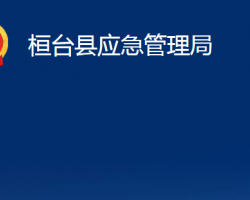 桓台县应急管理局